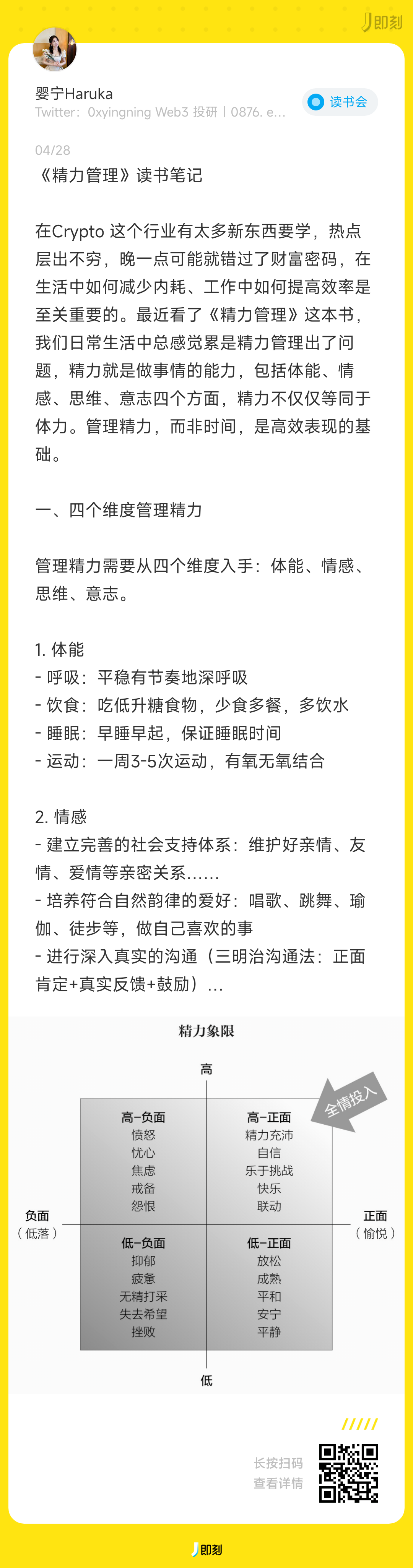 即刻

婴宁Haruka
Twitter：0xyingning Web3 投研 | 0876. e...

读书会

04/28
《精力管理》读书笔记

在Crypto 这个行业有太多新东西要学，热点层出不穷，晚一点可能就错过了财富密码，在生活中如何减少内耗、工作中如何提高效率是至关重要的。最近看了《精力管理》这本书，我们日常生活中总感觉累是精力管理出了问题，精力就是做事情的能力，包括体能、情感、思维、意志四个方面，精力不仅仅等同于体力。管理精力，而非时间，是高效表现的基础。

一、四个维度管理精力

管理精力需要从四个维度入手：体能、情感、思维、意志。

1. 体能
- 呼吸：平稳有节奏地深呼吸
- 饮食：吃低升糖食物，少食多餐，多饮水
- 睡眠：早睡早起，保证睡眠时间
- 运动：一周3-5次运动，有氧无氧结合

2. 情感
- 建立完善的社会支持体系：维护好亲情、友情、爱情等亲密关系......
- 培养符合自然韵律的爱好：唱歌、跳舞、瑜伽、徒步等，做自己喜欢的事
- 进行深入真实的沟通（三明治沟通法：正面肯定+真实反馈+鼓励）...

精力象限

高

全情投入

高-负面
愤怒
忧心
焦虑
戒备
怨恨

高-正面
精力充沛
自信
乐于挑战
快乐
联动

负面
（低落）

正面
（愉悦）

低-负面
抑郁
疲惫
无精打采
失去希望
挫败

低-正面
放松
成熟
平和
安宁
平静

低

长按扫码
查看详情

即刻